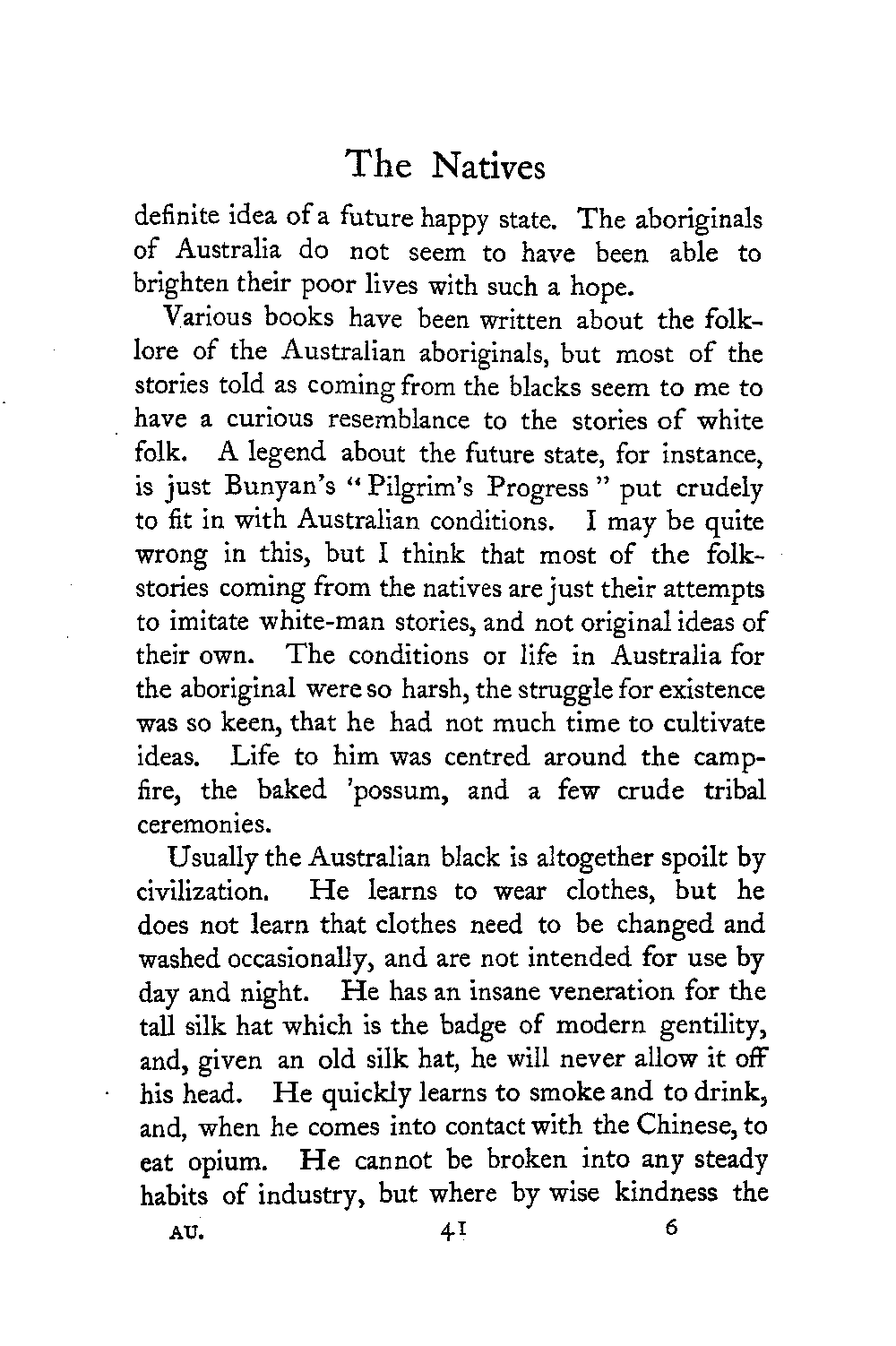 The Natives

definite idea of a future happy state. The aboriginals of Australia do not seem to have been able to brighten their poor lives with such a hope.

Various books have been written about the folklore of the Australian aboriginals, but most of the stories told as coming from the blacks seem to me to have a curious resemblance to the stories of white folk. A legend about the future state, for instance, is just Bunyan's "Pilgrim's Progress" put crudely to fit in with Australian conditions. I may be quite wrong in this, but I think that most of the folk-stories coming from the natives are just their attempts to imitate white-man stories, and not original ideas of their own. The conditions or life in Australia for the aboriginal were so harsh, the struggle for existence was so keen, that he had not much time to cultivate ideas. Life to him was centred around the campfire, the baked 'possum, and a few crude tribal ceremonies.

Usually the Australian black is altogether spoilt by civilization. He learns to wear clothes, but he does not learn that clothes need to be changed and washed occasionally, and are not intended for use by day and night. He has an insane veneration for the tall silk hat which is the badge of modern gentility, and, given an old silk hat, he will never allow it off his head. He quickly learns to smoke and to drink, and, when he comes into contact with the Chinese, to eat opium. He cannot be broken into any steady habits of industry, but where by wise kindness the

AU. 41 6